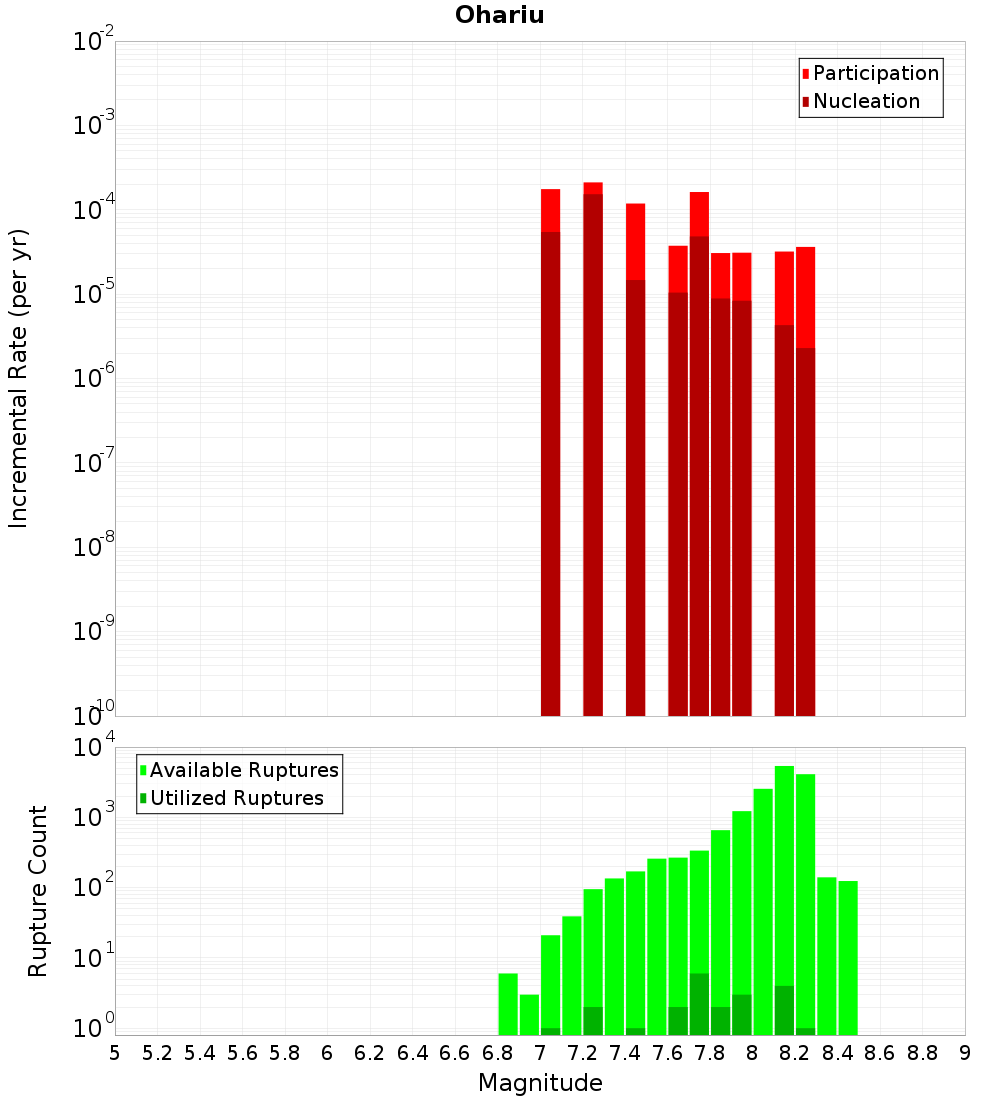 Ohariu

Participation
Nucleation

Incremental Rate (per yr)

$10^{-2}$
$10^{-3}$
$10^{-4}$
$10^{-5}$
$10^{-6}$
$10^{-7}$
$10^{-8}$
$10^{-9}$
$10^{-10}$

Available Ruptures
Utilized Ruptures

Rupture Count

$10^{4}$
$10^{3}$
$10^{2}$
$10^{1}$
$10^{0}$

5 5.2 5.4 5.6 5.8 6 6.2 6.4 6.6 6.8 7 7.2 7.4 7.6 7.8 8 8.2 8.4 8.6 8.8 9

Magnitude